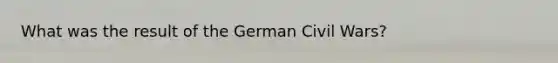 What was the result of the German Civil Wars?